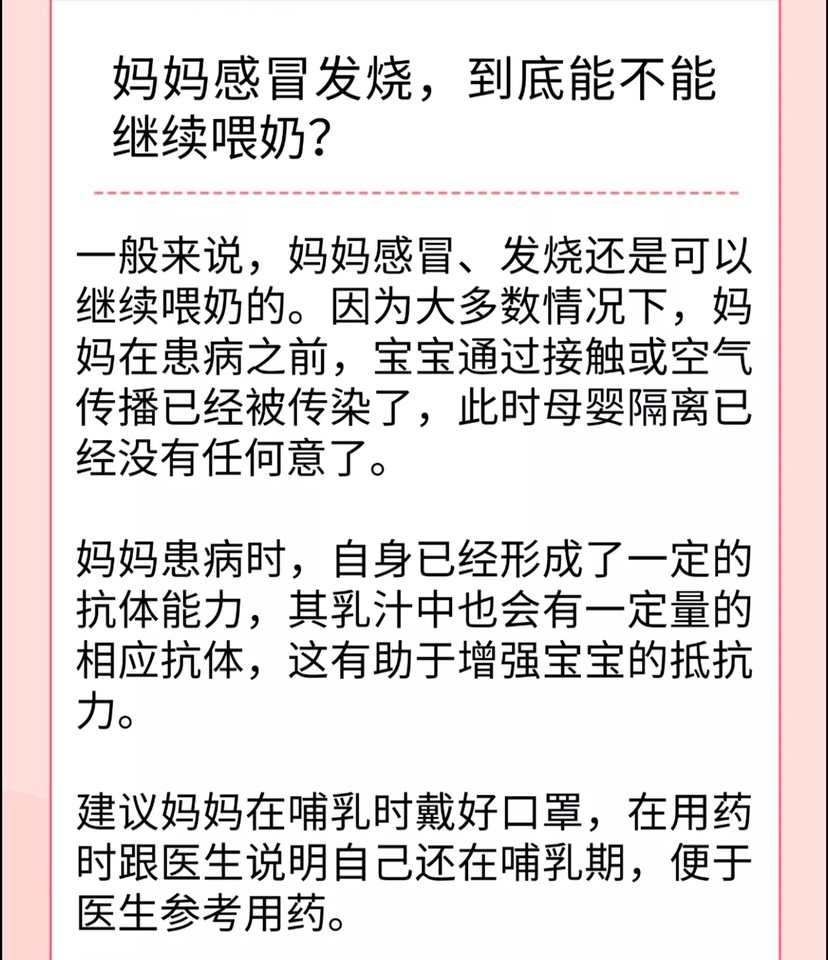 妈妈感冒发烧，到底能不能继续喂奶？

一般来说，妈妈感冒、发烧还是可以继续喂奶的。因为大多数情况下，妈妈在患病之前，宝宝通过接触或空气传播已经被传染了，此时母婴隔离已经没有任何意了。

妈妈患病时，自身已经形成了一定的抗体能力，其乳汁中也会有一定量的相应抗体，这有助于增强宝宝的抵抗力。

建议妈妈在哺乳时戴好口罩，在用药时跟医生说明自己还在哺乳期，便于医生参考用药。